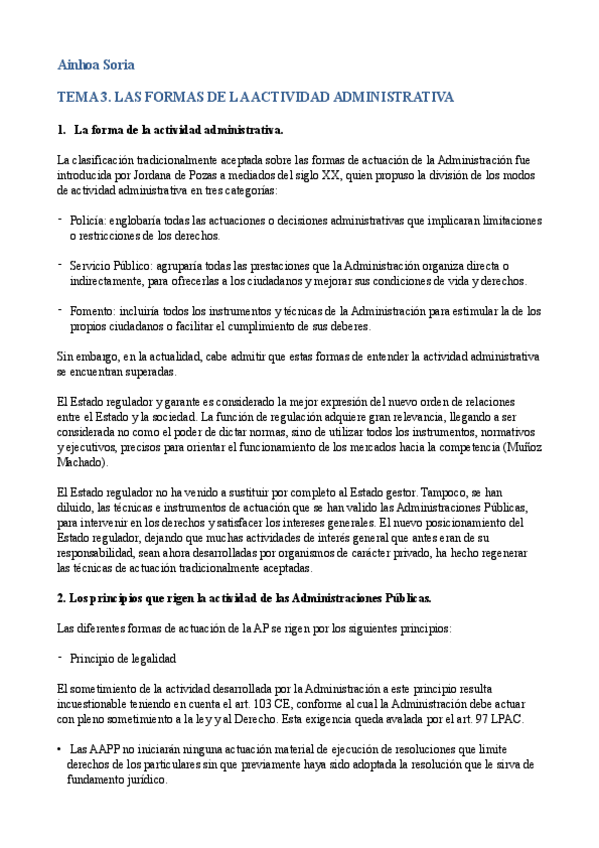 Ainhoa Soria

TEMA 3. LAS FORMAS DE LA ACTIVIDAD ADMINISTRATIVA

1. La forma de la actividad administrativa.

La clasificación tradicionalmente aceptada sobre las formas de actuación de la Administración fue introducida por Jordana de Pozas a mediados del siglo XX, quien propuso la división de los modos de actividad administrativa en tres categorías:

- Policía: englobaría todas las actuaciones o decisiones administrativas que implicaran limitaciones o restricciones de los derechos.

- Servicio Público: agruparía todas las prestaciones que la Administración organiza directa o indirectamente, para ofrecerlas a los ciudadanos y mejorar sus condiciones de vida y derechos.

- Fomento: incluiría todos los instrumentos y técnicas de la Administración para estimular la de los propios ciudadanos o facilitar el cumplimiento de sus deberes.

Sin embargo, en la actualidad, cabe admitir que estas formas de entender la actividad administrativa se encuentran superadas.

El Estado regulador y garante es considerado la mejor expresión del nuevo orden de relaciones entre el Estado y la sociedad. La función de regulación adquiere gran relevancia, llegando a ser considerada no como el poder de dictar normas, sino de utilizar todos los instrumentos, normativos y ejecutivos, precisos para orientar el funcionamiento de los mercados hacia la competencia (Muñoz Machado).

El Estado regulador no ha venido a sustituir por completo al Estado gestor. Tampoco, se han diluido, las técnicas e instrumentos de actuación que se han valido las Administraciones Públicas, para intervenir en los derechos y satisfacer los intereses generales. El nuevo posicionamiento del Estado regulador, dejando que muchas actividades de interés general que antes eran de su responsabilidad, sean ahora desarrolladas por organismos de carácter privado, ha hecho regenerar las técnicas de actuación tradicionalmente aceptadas.

2. Los principios que rigen la actividad de las Administraciones Públicas.

Las diferentes formas de actuación de la AP se rigen por los siguientes principios:

- Principio de legalidad

El sometimiento de la actividad desarrollada por la Administración a este principio resulta incuestionable teniendo en cuenta el art. 103 CE, conforme al cual la Administración debe actuar con pleno sometimiento a la ley y al Derecho. Esta exigencia queda avalada por el art. 97 LPAC.

• Las AAPP no iniciarán ninguna actuación material de ejecución de resoluciones que limite derechos de los particulares sin que previamente haya sido adoptada la resolución que le sirva de fundamento jurídico.